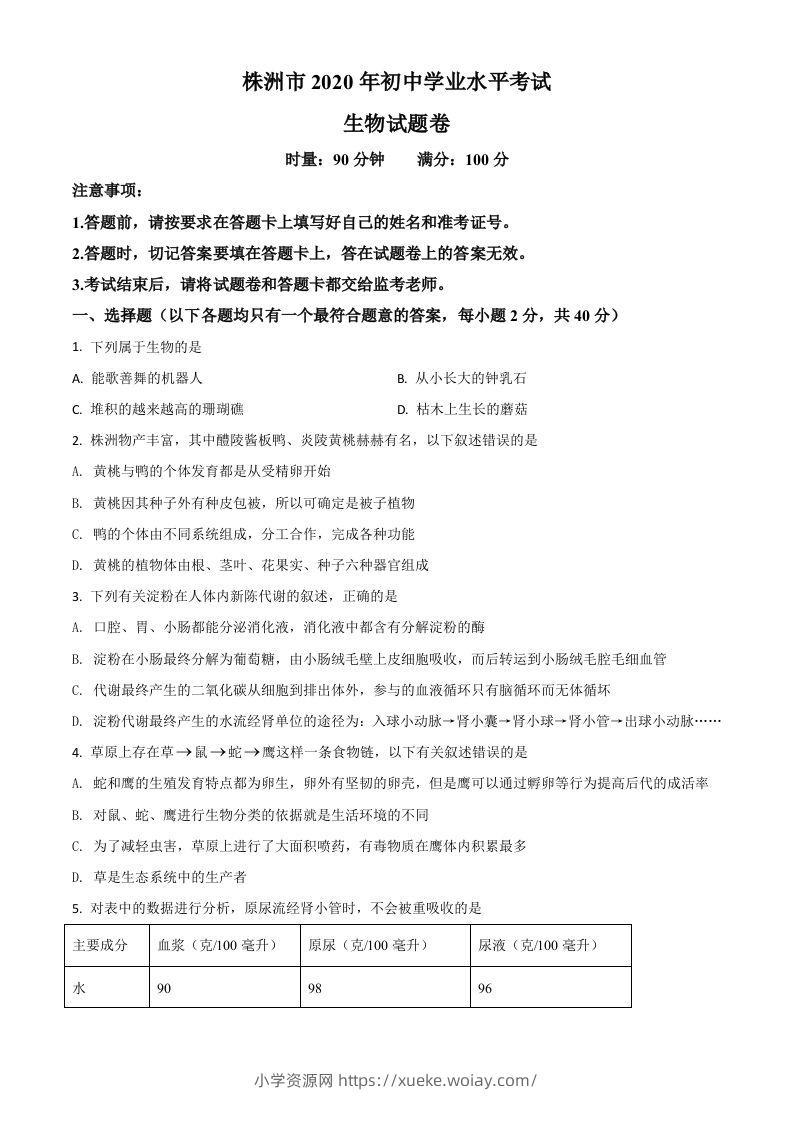 株洲市 2020 年初中学业水平考试

生物试题卷

时量：90 分钟　　满分：100 分

注意事项：

1.答题前，请按要求在答题卡上填写好自己的姓名和准考证号。

2.答题时，切记答案要填在答题卡上，答在试题卷上的答案无效。

3.考试结束后，请将试题卷和答题卡都交给监考老师。

一、选择题（以下各题均只有一个最符合题意的答案，每小题 2 分，共 40 分）

1. 下列属于生物的是

A. 能歌善舞的机器人

B. 从小长大的钟乳石

C. 堆积的越来越高的珊瑚礁

D. 枯木上生长的蘑菇

2. 株洲物产丰富，其中醴陵酱板鸭、炎陵黄桃赫赫有名，以下叙述错误的是

A. 黄桃与鸭的个体发育都是从受精卵开始

B. 黄桃因其种子外有种皮包被，所以可确定是被子植物

C. 鸭的个体由不同系统组成，分工合作，完成各种功能

D. 黄桃的植物体由根、茎叶、花果实、种子六种器官组成

3. 下列有关淀粉在人体内新陈代谢的叙述，正确的是

A. 口腔、胃、小肠都能分泌消化液，消化液中都含有分解淀粉的酶

B. 淀粉在小肠最终分解为葡萄糖，由小肠绒毛壁上皮细胞吸收，而后转运到小肠绒毛腔毛细血管

C. 代谢最终产生的二氧化碳从细胞到排出体外，参与的血液循环只有脑循环而无体循环

D. 淀粉代谢最终产生的水流经肾单位的途径为：入球小动脉→肾小囊→肾小球→肾小管→出球小动脉……

4. 草原上存在草→鼠→蛇→鹰这样一条食物链，以下有关叙述错误的是

A. 蛇和鹰的生殖发育特点都为卵生，卵外有坚韧的卵壳，但是鹰可以通过孵卵等行为提高后代的成活率

B. 对鼠、蛇、鹰进行生物分类的依据就是生活环境的不同

C. 为了减轻虫害，草原上进行了大面积喷药，有毒物质在鹰体内积累最多

D. 草是生态系统中的生产者

5. 对表中的数据进行分析，原尿流经肾小管时，不会被重吸收的是

| 主要成分 | 血浆（克/100 毫升） | 原尿（克/100 毫升） | 尿液（克/100 毫升） |
|---|---|---|---|
| 水 | 90 | 98 | 96 |

小学资源网 https://xueke.woiay.com/